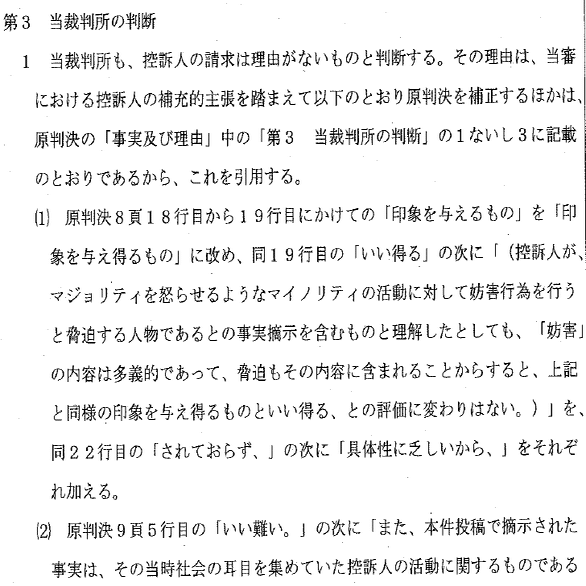 第3　当裁判所の判断

1　当裁判所も、控訴人の請求は理由がないものと判断する。その理由は、当審における控訴人の補充的主張を踏まえて以下のとおり原判決を補正するほかは、原判決の「事実及び理由」中の「第3　当裁判所の判断」の1ないし3に記載のとおりであるから、これを引用する。

⑴　原判決8頁18行目から19行目にかけての「印象を与えるもの」を「印象を与え得るもの」に改め、同19行目の「いい得る」の次に「（控訴人が、マジョリティを怒らせるようなマイノリティの活動に対して妨害行為を行うと脅迫する人物であるとの事実摘示を含むものと理解したとしても、「妨害」の内容は多義的であって、脅迫もその内容に含まれることからすると、上記と同様の印象を与え得るものといい得る、との評価に変わりはない。）」を、同22行目の「されておらず、」の次に「具体性に乏しいから、」をそれぞれ加える。

⑵　原判決9頁5行目の「いい難い。」の次に「また、本件投稿で摘示された事実は、その当時社会の耳目を集めていた控訴人の活動に関するものである